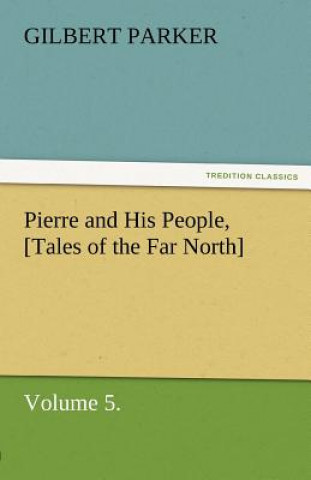 GILBERT PARKER

TREDITION CLASSICS

Pierre and His People, [Tales of the Far North]

Volume 5.